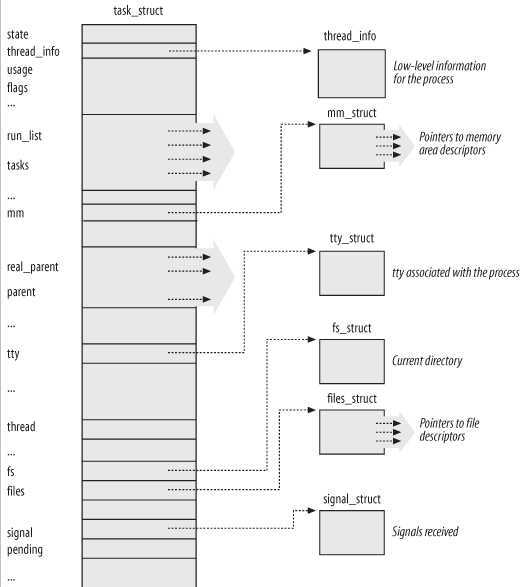 task_struct

state
thread_info
usage
flags
...
run_list
tasks
...
mm
real_parent
parent
...
tty
...
thread
...
fs
files
signal
pending
...

thread_info
Low-level information for the process

mm_struct
Pointers to memory area descriptors

tty_struct
tty associated with the process

fs_struct
Current directory

files_struct
Pointers to file descriptors

signal_struct
Signals received